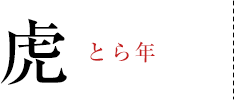 虎 とら年